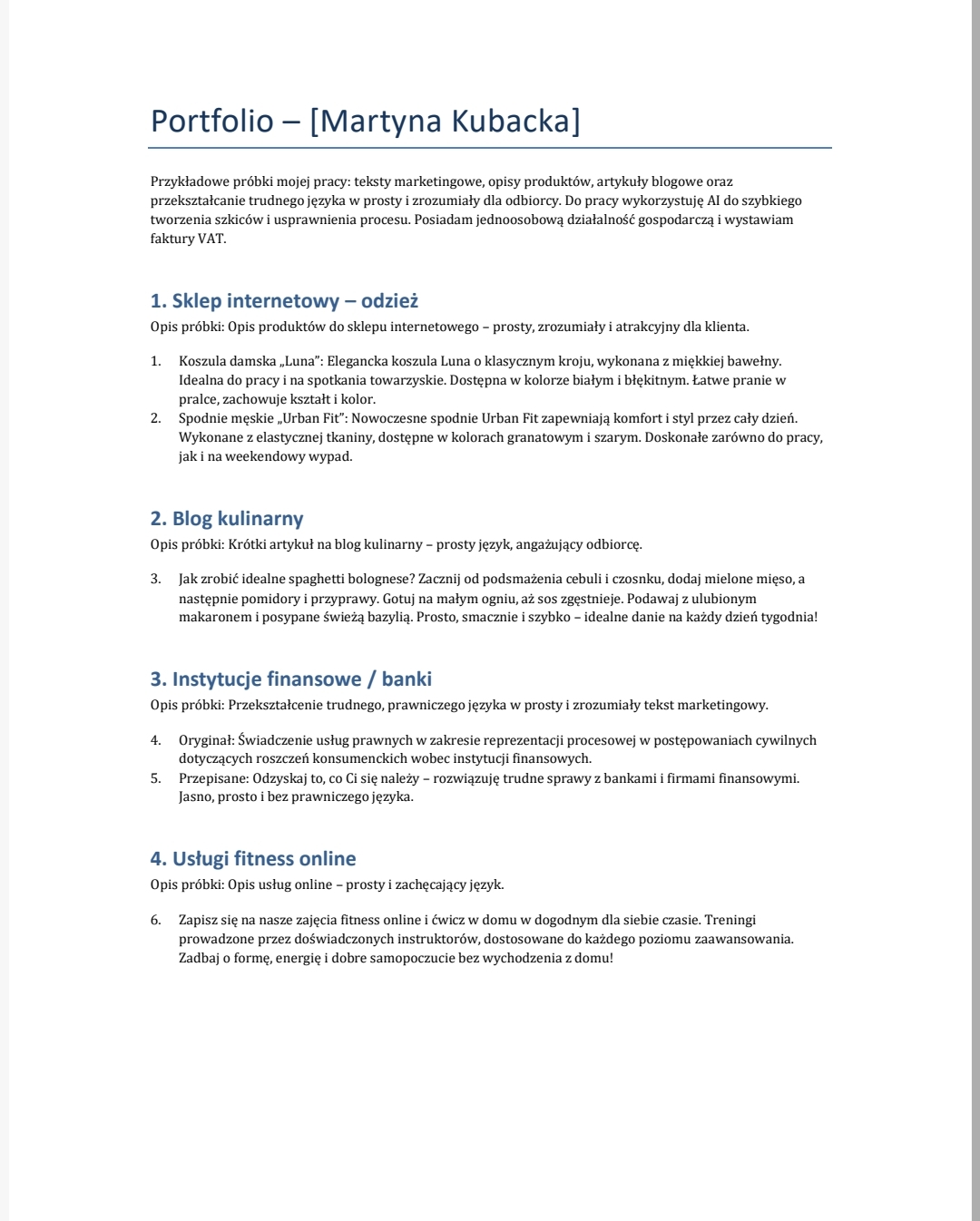 Portfolio – [Martyna Kubacka]

Przykładowe próbki mojej pracy: teksty marketingowe, opisy produktów, artykuły blogowe oraz przekształcanie trudnego języka w prosty i zrozumiały dla odbiorcy. Do pracy wykorzystuję AI do szybkiego tworzenia szkiców i usprawnienia procesu. Posiadam jednoosobową działalność gospodarczą i wystawiam faktury VAT.

1. Sklep internetowy – odzież
Opis próbki: Opis produktów do sklepu internetowego – prosty, zrozumiały i atrakcyjny dla klienta.

1. Koszula damska „Luna": Elegancka koszula Luna o klasycznym kroju, wykonana z miękkiej bawełny. Idealna do pracy i na spotkania towarzyskie. Dostępna w kolorze białym i błękitnym. Łatwe pranie w pralce, zachowuje kształt i kolor.
2. Spodnie męskie „Urban Fit": Nowoczesne spodnie Urban Fit zapewniają komfort i styl przez cały dzień. Wykonane z elastycznej tkaniny, dostępne w kolorach granatowym i szarym. Doskonałe zarówno do pracy, jak i na weekendowy wypad.

2. Blog kulinarny
Opis próbki: Krótki artykuł na blog kulinarny – prosty język, angażujący odbiorcę.

3. Jak zrobić idealne spaghetti bolognese? Zacznij od podsmażenia cebuli i czosnku, dodaj mielone mięso, a następnie pomidory i przyprawy. Gotuj na małym ogniu, aż sos zgęstnieje. Podawaj z ulubionym makaronem i posypane świeżą bazylią. Prosto, smacznie i szybko – idealne danie na każdy dzień tygodnia!

3. Instytucje finansowe / banki
Opis próbki: Przekształcenie trudnego, prawniczego języka w prosty i zrozumiały tekst marketingowy.

4. Oryginał: Świadczenie usług prawnych w zakresie reprezentacji procesowej w postępowaniach cywilnych dotyczących roszczeń konsumenckich wobec instytucji finansowych.
5. Przepisane: Odzyskaj to, co Ci się należy – rozwiązuję trudne sprawy z bankami i firmami finansowymi. Jasno, prosto i bez prawniczego języka.

4. Usługi fitness online
Opis próbki: Opis usług online – prosty i zachęcający język.

6. Zapisz się na nasze zajęcia fitness online i ćwicz w domu w dogodnym dla siebie czasie. Treningi prowadzone przez doświadczonych instruktorów, dostosowane do każdego poziomu zaawansowania. Zadbaj o formę, energię i dobre samopoczucie bez wychodzenia z domu!